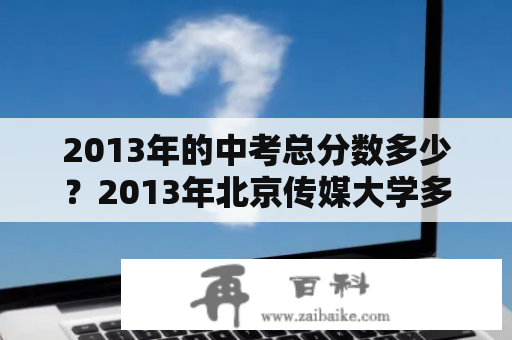 2013年的中考总分数多少？2013年北京传媒大学多

再 百科
www.zaibaike.com